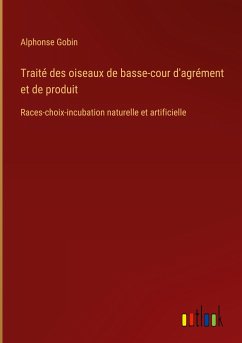 Alphonse Gobin

Traité des oiseaux de basse-cour d'agrément et de produit

Races-choix-incubation naturelle et artificielle

outlook